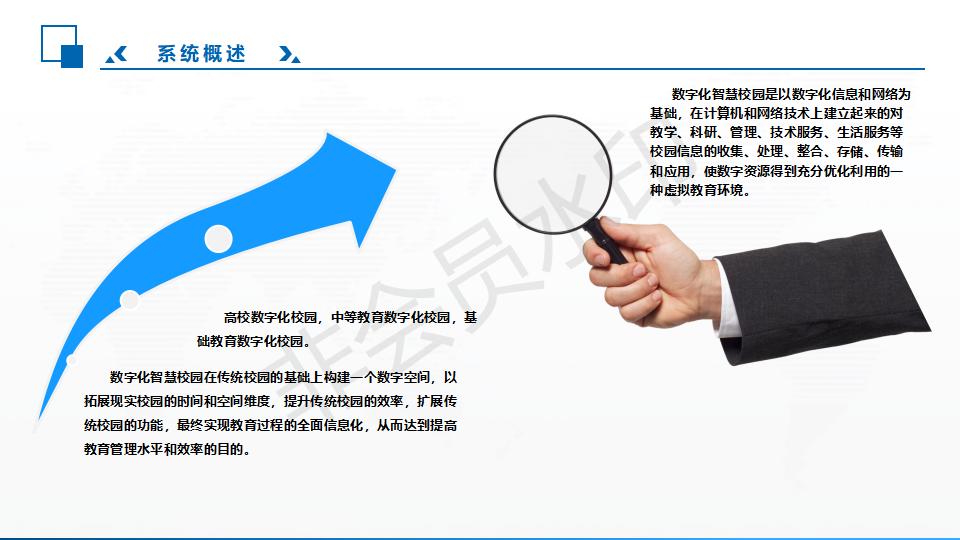 系统概述

数字化智慧校园是以数字化信息和网络为基础，在计算机和网络技术上建立起来的对教学、科研、管理、技术服务、生活服务等校园信息的收集、处理、整合、存储、传输和应用，使数字资源得到充分优化利用的一种虚拟教育环境。

高校数字化校园，中等教育数字化校园，基础教育数字化校园。

数字化智慧校园在传统校园的基础上构建一个数字空间，以拓展现实校园的时间和空间维度，提升传统校园的效率，扩展传统校园的功能，最终实现教育过程的全面信息化，从而达到提高教育管理水平和效率的目的。

非会员水印